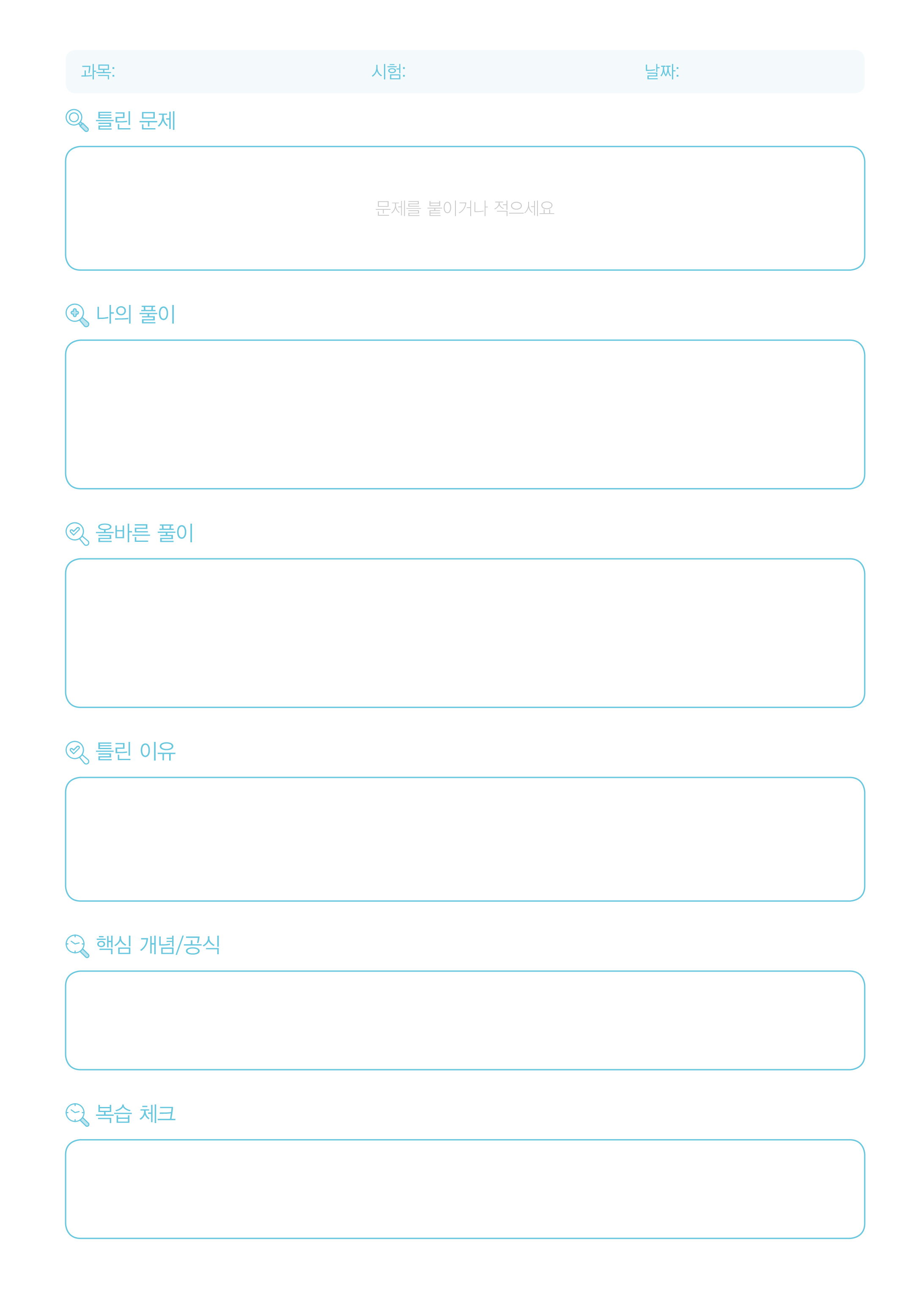 과목: 시험: 날짜:

틀린 문제

문제를 붙이거나 적으세요

나의 풀이

올바른 풀이

틀린 이유

핵심 개념/공식

복습 체크